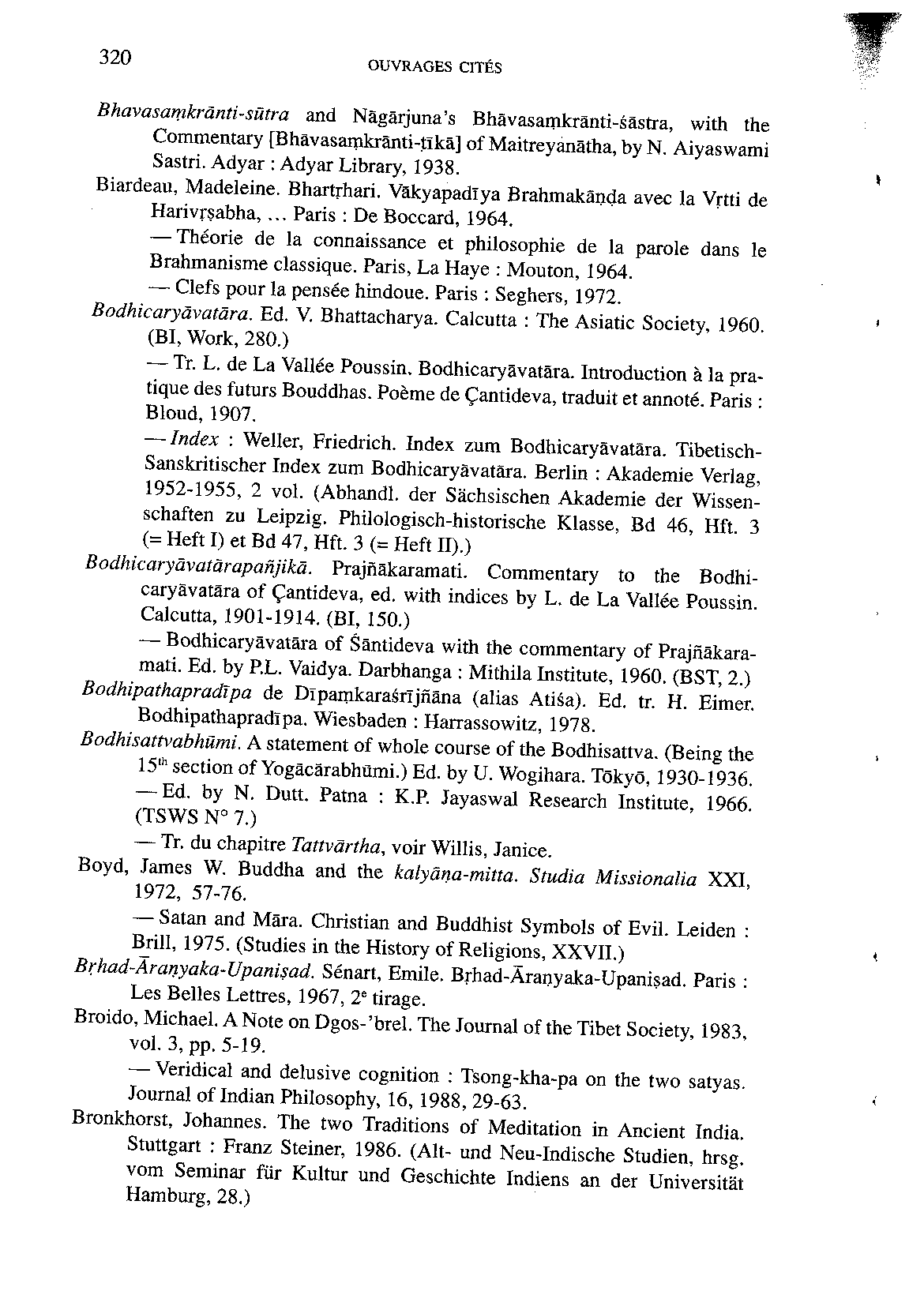 320 OUVRAGES CITÉS

Bhavasaṃkrānti-sūtra and Nāgārjuna's Bhāvasaṃkrānti-śāstra, with the Commentary [Bhāvasaṃkrānti-ṭīkā] of Maitreyanātha, by N. Aiyaswami Sastri. Adyar : Adyar Library, 1938.

Biardeau, Madeleine. Bhartṛhari. Vākyapadīya Brahmakāṇḍa avec la Vṛtti de Harivṛṣabha, ... Paris : De Boccard, 1964.

— Théorie de la connaissance et philosophie de la parole dans le Brahmanisme classique. Paris, La Haye : Mouton, 1964.

— Clefs pour la pensée hindoue. Paris : Seghers, 1972.

Bodhicaryāvatāra. Ed. V. Bhattacharya. Calcutta : The Asiatic Society, 1960. (BI, Work, 280.)

— Tr. L. de La Vallée Poussin. Bodhicaryāvatāra. Introduction à la pratique des futurs Bouddhas. Poème de Çantideva, traduit et annoté. Paris : Bloud, 1907.

— Index : Weller, Friedrich. Index zum Bodhicaryāvatāra. Tibetisch-Sanskritischer Index zum Bodhicaryāvatāra. Berlin : Akademie Verlag, 1952-1955, 2 vol. (Abhandl. der Sächsischen Akademie der Wissenschaften zu Leipzig. Philologisch-historische Klasse, Bd 46, Hft. 3 (= Heft I) et Bd 47, Hft. 3 (= Heft II).)

Bodhicaryāvatārapañjikā. Prajñākaramati. Commentary to the Bodhicaryāvatāra of Çantideva, ed. with indices by L. de La Vallée Poussin. Calcutta, 1901-1914. (BI, 150.)

— Bodhicaryāvatāra of Śāntideva with the commentary of Prajñākaramati. Ed. by P.L. Vaidya. Darbhanga : Mithila Institute, 1960. (BST, 2.)

Bodhipathapradīpa de Dīpaṃkaraśrījñāna (alias Atiśa). Ed. tr. H. Eimer. Bodhipathapradīpa. Wiesbaden : Harrassowitz, 1978.

Bodhisattvabhūmi. A statement of whole course of the Bodhisattva. (Being the 15$^{th}$ section of Yogācārabhūmi.) Ed. by U. Wogihara. Tōkyō, 1930-1936.

— Ed. by N. Dutt. Patna : K.P. Jayaswal Research Institute, 1966. (TSWS N° 7.)

— Tr. du chapitre Tattvārtha, voir Willis, Janice.

Boyd, James W. Buddha and the kalyāṇa-mitta. Studia Missionalia XXI, 1972, 57-76.

— Satan and Māra. Christian and Buddhist Symbols of Evil. Leiden : Brill, 1975. (Studies in the History of Religions, XXVII.)

Bṛhad-Āraṇyaka-Upaniṣad. Sénart, Emile. Bṛhad-Āraṇyaka-Upaniṣad. Paris : Les Belles Lettres, 1967, 2$^{e}$ tirage.

Broido, Michael. A Note on Dgos-'brel. The Journal of the Tibet Society, 1983, vol. 3, pp. 5-19.

— Veridical and delusive cognition : Tsong-kha-pa on the two satyas. Journal of Indian Philosophy, 16, 1988, 29-63.

Bronkhorst, Johannes. The two Traditions of Meditation in Ancient India. Stuttgart : Franz Steiner, 1986. (Alt- und Neu-Indische Studien, hrsg. vom Seminar für Kultur und Geschichte Indiens an der Universität Hamburg, 28.)